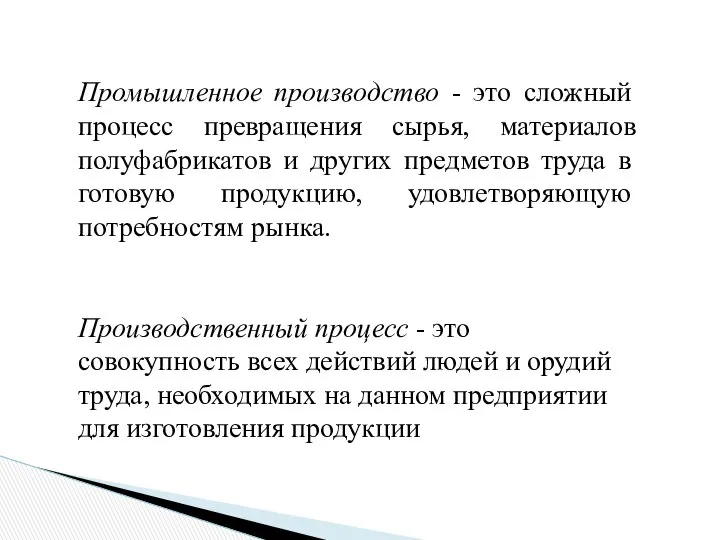 Промышленное производство - это сложный процесс превращения сырья, материалов полуфабрикатов и других предметов труда в готовую продукцию, удовлетворяющую потребностям рынка.

Производственный процесс - это совокупность всех действий людей и орудий труда, необходимых на данном предприятии для изготовления продукции